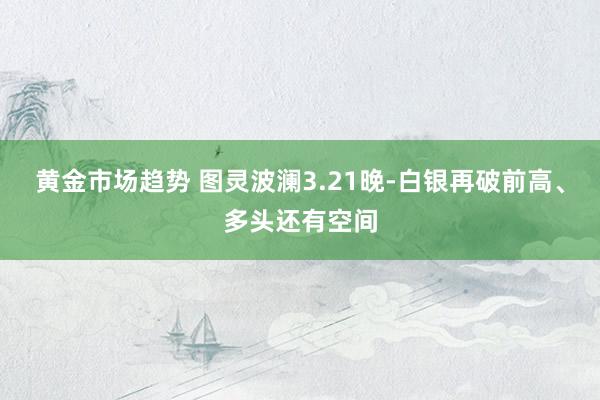 黄金市场趋势 图灵波澜3.21晚-白银再破前高、多头还有空间